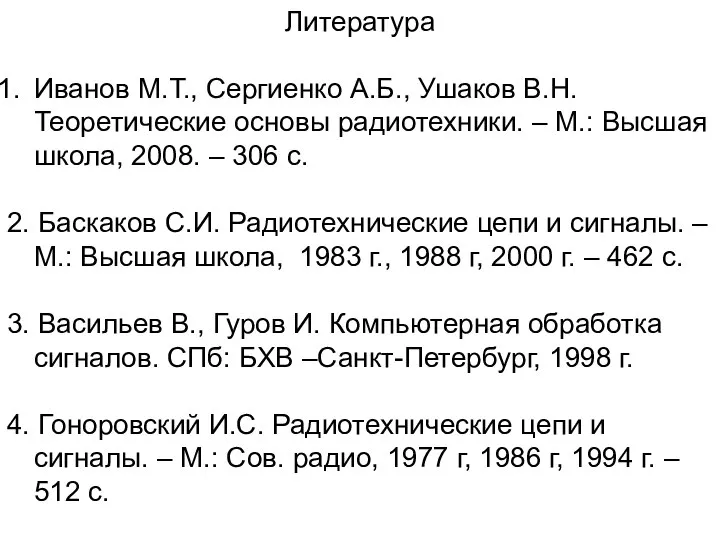 Литература

1. Иванов М.Т., Сергиенко А.Б., Ушаков В.Н. Теоретические основы радиотехники. – М.: Высшая школа, 2008. – 306 с.

2. Баскаков С.И. Радиотехнические цепи и сигналы. – М.: Высшая школа, 1983 г., 1988 г, 2000 г. – 462 с.

3. Васильев В., Гуров И. Компьютерная обработка сигналов. СПб: БХВ –Санкт-Петербург, 1998 г.

4. Гоноровский И.С. Радиотехнические цепи и сигналы. – М.: Сов. радио, 1977 г, 1986 г, 1994 г. – 512 с.